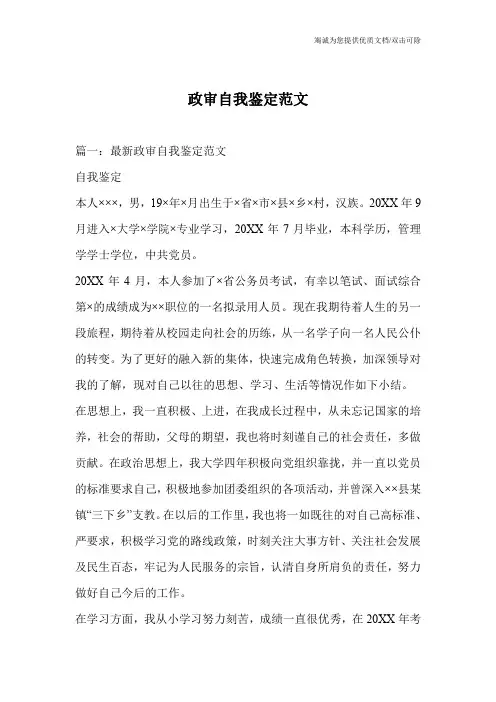 竭诚为您提供优质文档/双击可除

政审自我鉴定范文

篇一：最新政审自我鉴定范文

自我鉴定

本人×××，男，19×年×月出生于×省×市×县×乡×村，汉族。20XX 年 9 月进入×大学×学院×专业学习，20XX 年 7 月毕业，本科学历，管理学学士学位，中共党员。

20XX 年 4 月，本人参加了×省公务员考试，有幸以笔试、面试综合第×的成绩成为××职位的一名拟录用人员。现在我期待着人生的另一段旅程，期待着从校园走向社会的历练，从一名学子向一名人民公仆的转变。为了更好的融入新的集体，快速完成角色转换，加深领导对我的了解，现对自己以往的思想、学习、生活等情况作如下小结。

在思想上，我一直积极、上进，在我成长过程中，从未忘记国家的培养，社会的帮助，父母的期望，我也将时刻谨自己的社会责任，多做贡献。在政治思想上，我大学四年积极向党组织靠拢，并一直以党员的标准要求自己，积极地参加团委组织的各项活动，并曾深入××县某镇“三下乡”支教。在以后的工作里，我也将一如既往的对自己高标准、严要求，积极学习党的路线政策，时刻关注大事方针、关注社会发展及民生百态，牢记为人民服务的宗旨，认清自身所肩负的责任，努力做好自己今后的工作。

在学习方面，我从小学习努力刻苦，成绩一直很优秀，在 20XX 年考